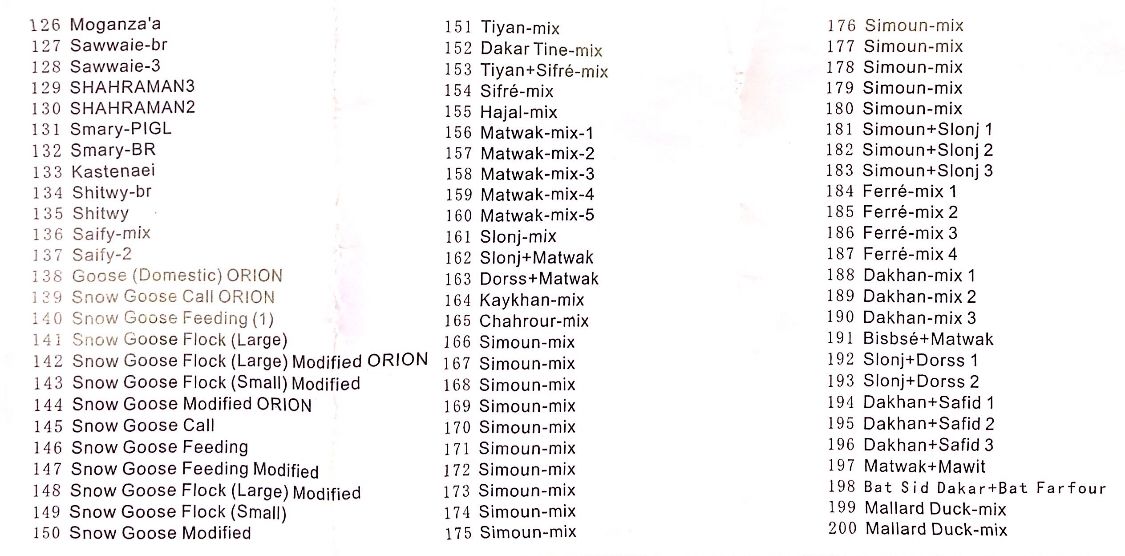 126 Moganza'a
127 Sawwaie-br
128 Sawwaie-3
129 SHAHRAMAN3
130 SHAHRAMAN2
131 Smary-PIGL
132 Smary-BR
133 Kastenaei
134 Shitwy-br
135 Shitwy
136 Saify-mix
137 Saify-2
138 Goose (Domestic) ORION
139 Snow Goose Call ORION
140 Snow Goose Feeding (1)
141 Snow Goose Flock (Large)
142 Snow Goose Flock (Large) Modified ORION
143 Snow Goose Flock (Small) Modified
144 Snow Goose Modified ORION
145 Snow Goose Call
146 Snow Goose Feeding
147 Snow Goose Feeding Modified
148 Snow Goose Flock (Large) Modified
149 Snow Goose Flock (Small)
150 Snow Goose Modified

151 Tiyan-mix
152 Dakar Tine-mix
153 Tiyan+Sifré-mix
154 Sifré-mix
155 Hajal-mix
156 Matwak-mix-1
157 Matwak-mix-2
158 Matwak-mix-3
159 Matwak-mix-4
160 Matwak-mix-5
161 Slonj-mix
162 Slonj+Matwak
163 Dorss+Matwak
164 Kaykhan-mix
165 Chahrour-mix
166 Simoun-mix
167 Simoun-mix
168 Simoun-mix
169 Simoun-mix
170 Simoun-mix
171 Simoun-mix
172 Simoun-mix
173 Simoun-mix
174 Simoun-mix
175 Simoun-mix

176 Simoun-mix
177 Simoun-mix
178 Simoun-mix
179 Simoun-mix
180 Simoun-mix
181 Simoun+Slonj 1
182 Simoun+Slonj 2
183 Simoun+Slonj 3
184 Ferré-mix 1
185 Ferré-mix 2
186 Ferré-mix 3
187 Ferré-mix 4
188 Dakhan-mix 1
189 Dakhan-mix 2
190 Dakhan-mix 3
191 Bisbsé+Matwak
192 Slonj+Dorss 1
193 Slonj+Dorss 2
194 Dakhan+Safid 1
195 Dakhan+Safid 2
196 Dakhan+Safid 3
197 Matwak+Mawit
198 Bat Sid Dakar+Bat Farfour
199 Mallard Duck-mix
200 Mallard Duck-mix